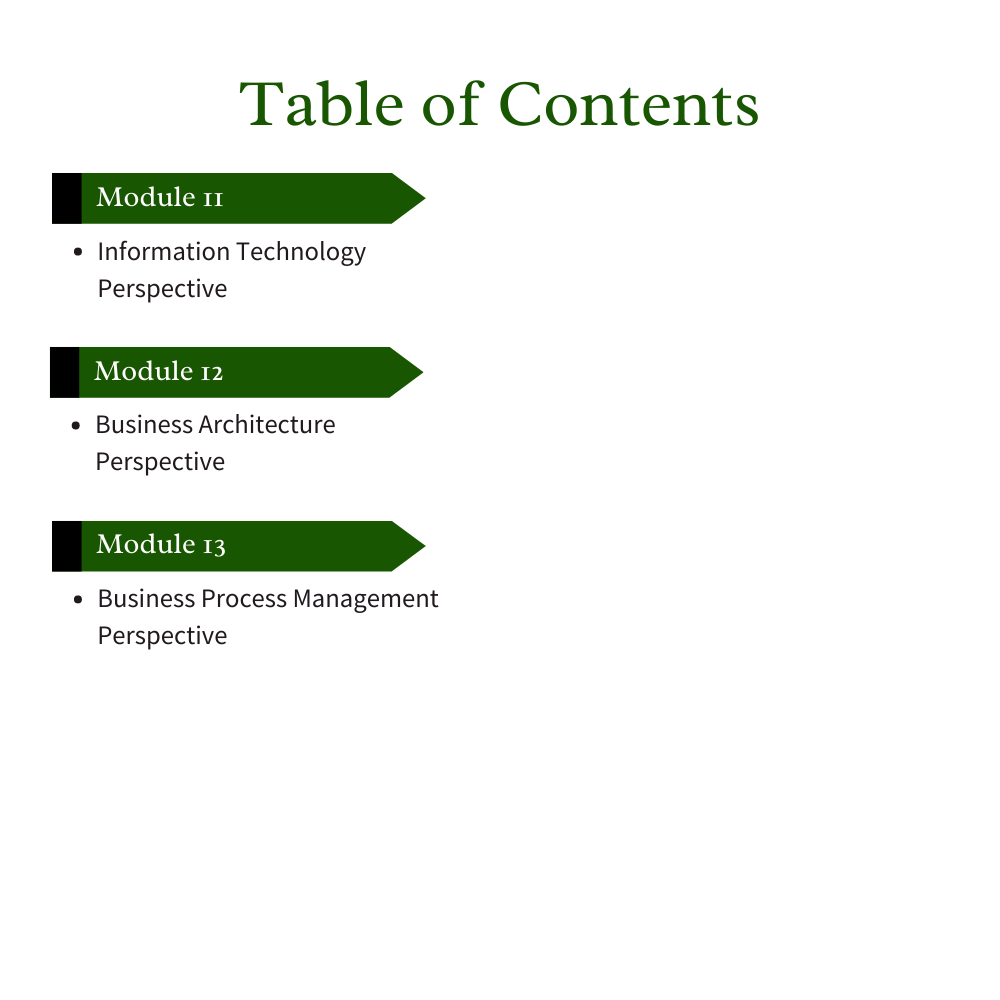 Table of Contents

Module 11

• Information Technology Perspective

Module 12

• Business Architecture Perspective

Module 13

• Business Process Management Perspective